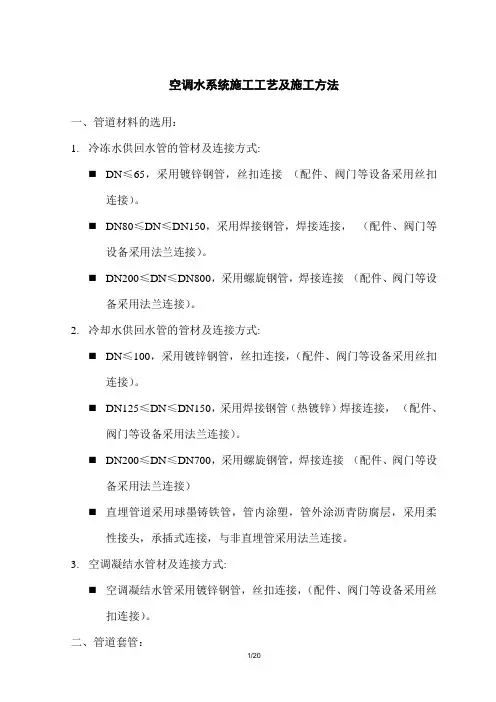 空调水系统施工工艺及施工方法

一、管道材料的选用：

1. 冷冻水供回水管的管材及连接方式:

■ DN≤65，采用镀锌钢管，丝扣连接 （配件、阀门等设备采用丝扣连接）。

■ DN80≤DN≤DN150，采用焊接钢管，焊接连接， （配件、阀门等设备采用法兰连接）。

■ DN200≤DN≤DN800，采用螺旋钢管，焊接连接 （配件、阀门等设备采用法兰连接）。

2. 冷却水供回水管的管材及连接方式:

■ DN≤100，采用镀锌钢管，丝扣连接，（配件、阀门等设备采用丝扣连接）。

■ DN125≤DN≤DN150，采用焊接钢管（热镀锌）焊接连接， （配件、阀门等设备采用法兰连接）。

■ DN200≤DN≤DN700，采用螺旋钢管，焊接连接 （配件、阀门等设备采用法兰连接）

■ 直埋管道采用球墨铸铁管，管内涂塑，管外涂沥青防腐层，采用柔性接头，承插式连接，与非直埋管采用法兰连接。

3. 空调凝结水管材及连接方式:

■ 空调凝结水管采用镀锌钢管，丝扣连接，（配件、阀门等设备采用丝扣连接）。

二、管道套管：

1/20